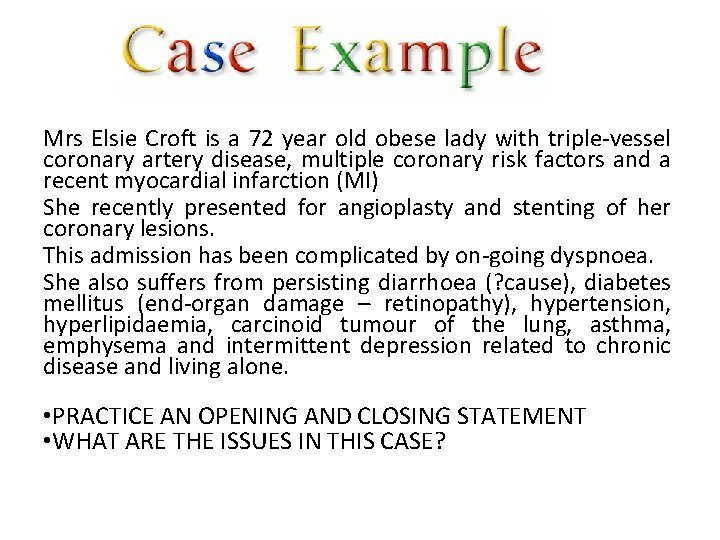 Case Example

Mrs Elsie Croft is a 72 year old obese lady with triple-vessel coronary artery disease, multiple coronary risk factors and a recent myocardial infarction (MI)

She recently presented for angioplasty and stenting of her coronary lesions.

This admission has been complicated by on-going dyspnoea.

She also suffers from persisting diarrhoea (?cause), diabetes mellitus (end-organ damage – retinopathy), hypertension, hyperlipidaemia, carcinoid tumour of the lung, asthma, emphysema and intermittent depression related to chronic disease and living alone.

• PRACTICE AN OPENING AND CLOSING STATEMENT
• WHAT ARE THE ISSUES IN THIS CASE?